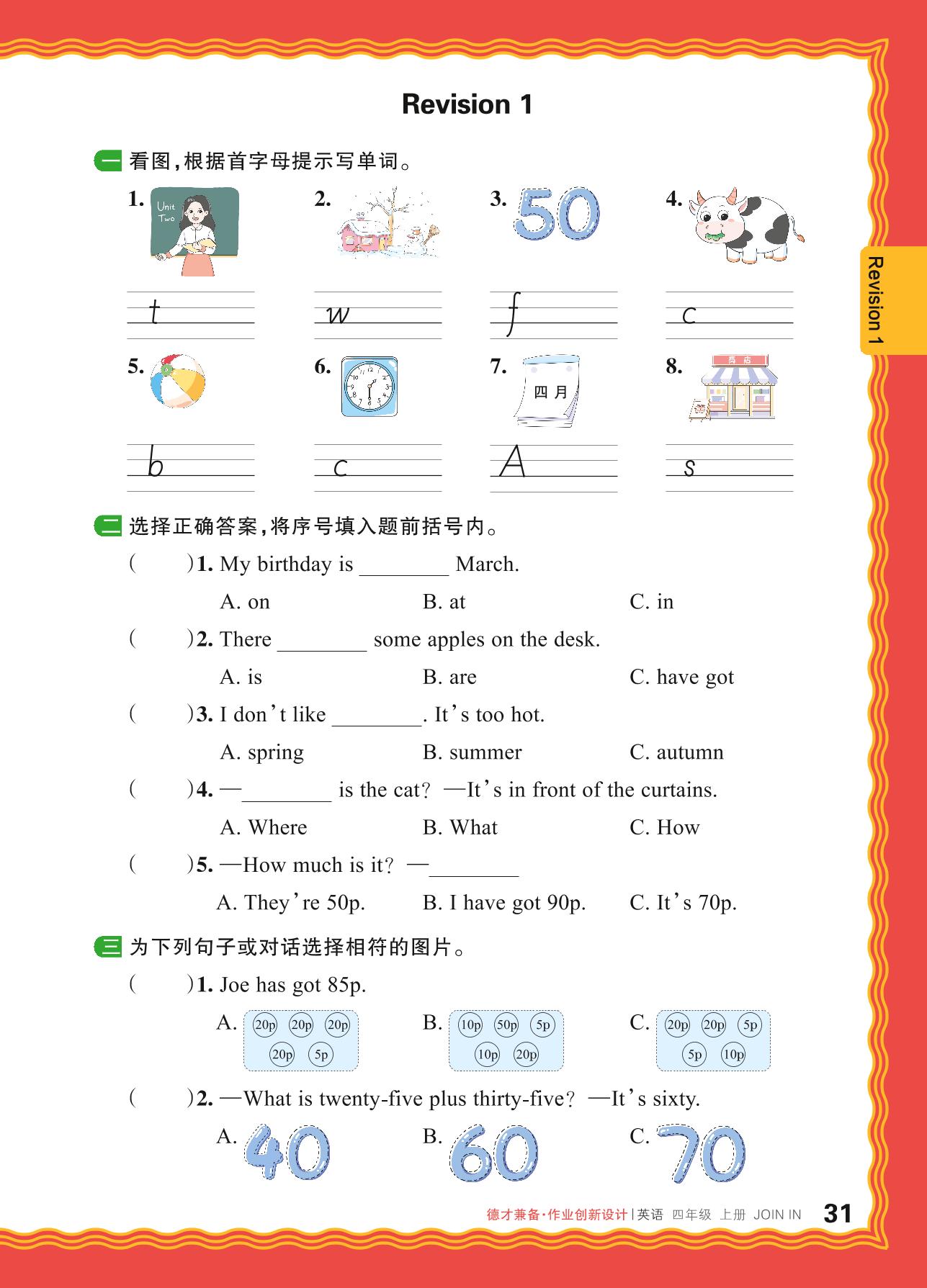 Revision 1

一 看图，根据首字母提示写单词。

1. Unit Two
t

2.
w

3. 50
f

4.
c

5.
b

6.
c

7. 四月
A

8. 商店
s

二 选择正确答案，将序号填入题前括号内。

(　　)1. My birthday is ________ March.
A. on　　B. at　　C. in

(　　)2. There ________ some apples on the desk.
A. is　　B. are　　C. have got

(　　)3. I don't like ________. It's too hot.
A. spring　　B. summer　　C. autumn

(　　)4. —________ is the cat? —It's in front of the curtains.
A. Where　　B. What　　C. How

(　　)5. —How much is it? —________
A. They're 50p.　　B. I have got 90p.　　C. It's 70p.

三 为下列句子或对话选择相符的图片。

(　　)1. Joe has got 85p.
A. 20p 20p 20p 20p 5p　　B. 10p 50p 5p 10p 20p　　C. 20p 20p 5p 5p 10p

(　　)2. —What is twenty-five plus thirty-five? —It's sixty.
A. 40　　B. 60　　C. 70

Revision 1

德才兼备·作业创新设计 | 英语 四年级 上册 JOIN IN 31